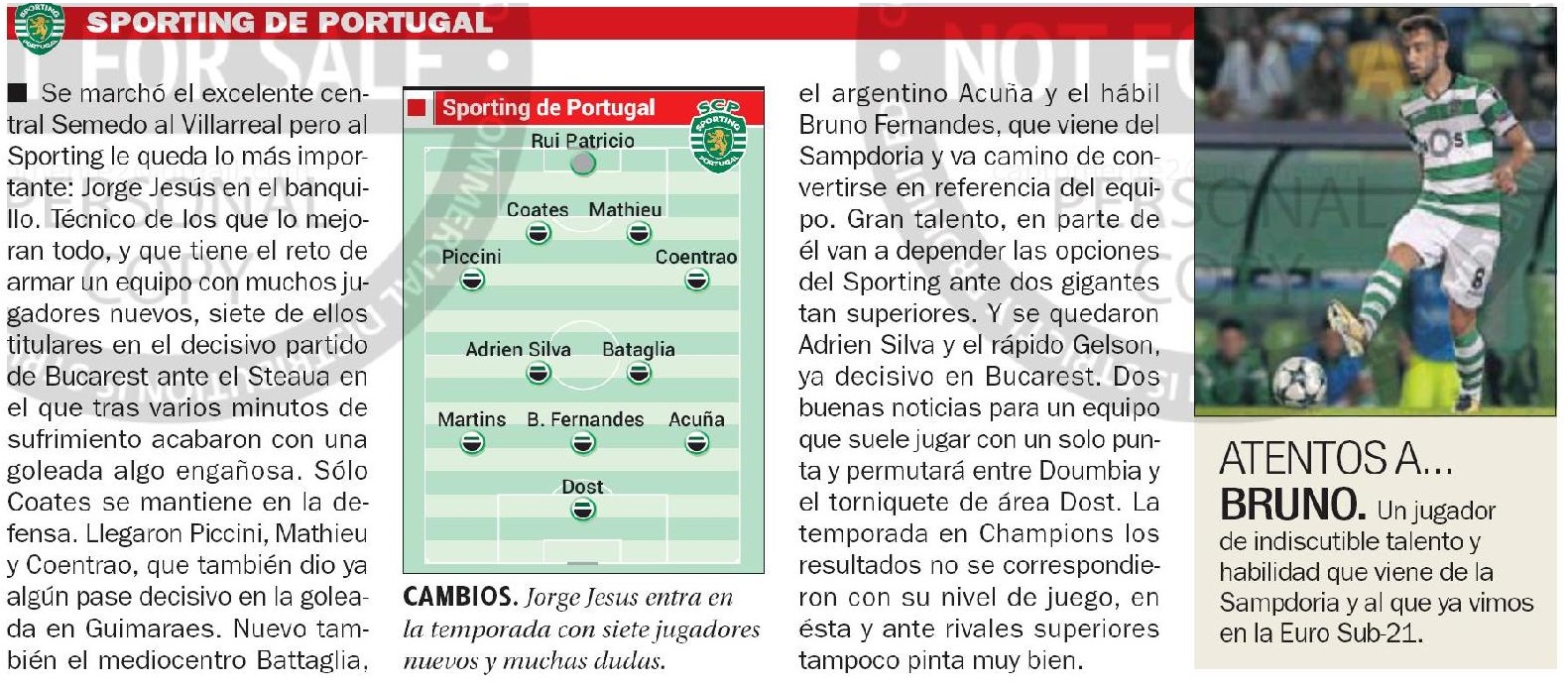 SPORTING DE PORTUGAL

■ Se marchó el excelente central Semedo al Villarreal pero al Sporting le queda lo más importante: Jorge Jesús en el banquillo. Técnico de los que lo mejoran todo, y que tiene el reto de armar un equipo con muchos jugadores nuevos, siete de ellos titulares en el decisivo partido de Bucarest ante el Steaua en el que tras varios minutos de sufrimiento acabaron con una goleada algo engañosa. Sólo Coates se mantiene en la defensa. Llegaron Piccini, Mathieu y Coentrao, que también dio ya algún pase decisivo en la goleada en Guimaraes. Nuevo también el mediocentro Battaglia,

Sporting de Portugal

Rui Patricio
Coates
Mathieu
Piccini
Coentrao
Adrien Silva
Bataglia
Martins
B. Fernandes
Acuña
Dost

CAMBIOS. Jorge Jesus entra en la temporada con siete jugadores nuevos y muchas dudas.

el argentino Acuña y el hábil Bruno Fernandes, que viene del Sampdoria y va camino de convertirse en referencia del equipo. Gran talento, en parte de él van a depender las opciones del Sporting ante dos gigantes tan superiores. Y se quedaron Adrien Silva y el rápido Gelson, ya decisivo en Bucarest. Dos buenas noticias para un equipo que suele jugar con un solo punta y permutará entre Doumbia y el torniquete de área Dost. La temporada en Champions los resultados no se correspondieron con su nivel de juego, en ésta y ante rivales superiores tampoco pinta muy bien.

ATENTOS A...
BRUNO. Un jugador de indiscutible talento y habilidad que viene de la Sampdoria y al que ya vimos en la Euro Sub-21.

NOT FOR SALE
PERSONAL COPY